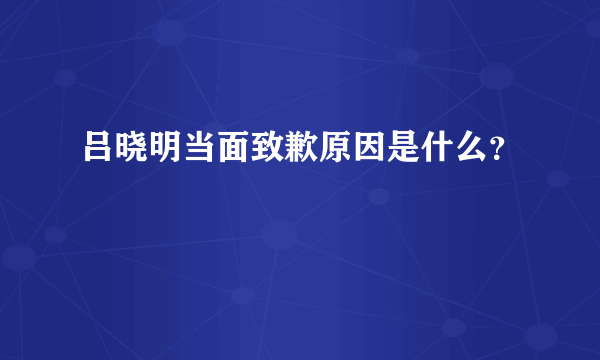 吕晓明当面致歉原因是什么?